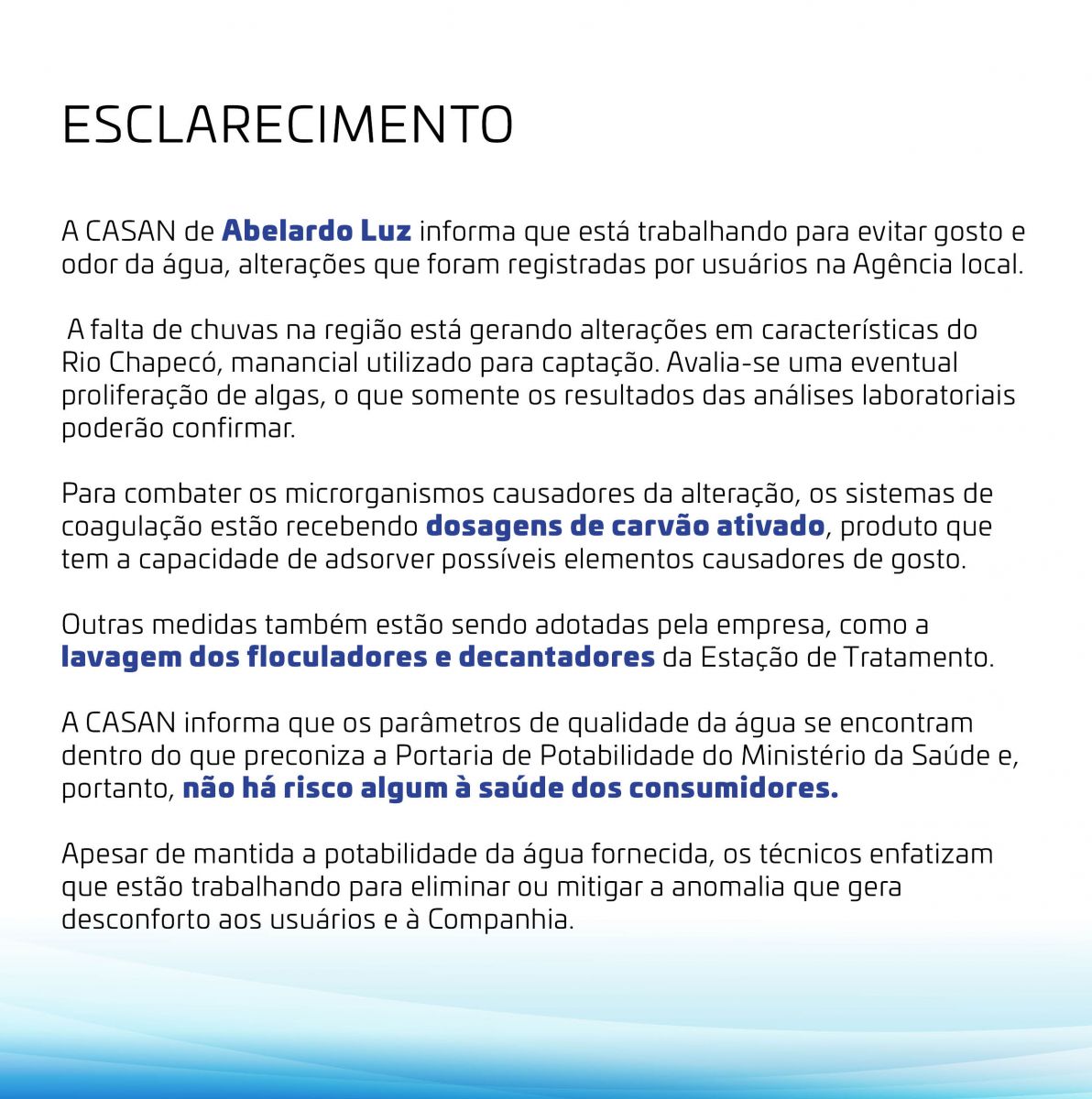 ESCLARECIMENTO

A CASAN de Abelardo Luz informa que está trabalhando para evitar gosto e odor da água, alterações que foram registradas por usuários na Agência local.

A falta de chuvas na região está gerando alterações em características do Rio Chapecó, manancial utilizado para captação. Avalia-se uma eventual proliferação de algas, o que somente os resultados das análises laboratoriais poderão confirmar.

Para combater os microrganismos causadores da alteração, os sistemas de coagulação estão recebendo dosagens de carvão ativado, produto que tem a capacidade de adsorver possíveis elementos causadores de gosto.

Outras medidas também estão sendo adotadas pela empresa, como a lavagem dos floculadores e decantadores da Estação de Tratamento.

A CASAN informa que os parâmetros de qualidade da água se encontram dentro do que preconiza a Portaria de Potabilidade do Ministério da Saúde e, portanto, não há risco algum à saúde dos consumidores.

Apesar de mantida a potabilidade da água fornecida, os técnicos enfatizam que estão trabalhando para eliminar ou mitigar a anomalia que gera desconforto aos usuários e à Companhia.